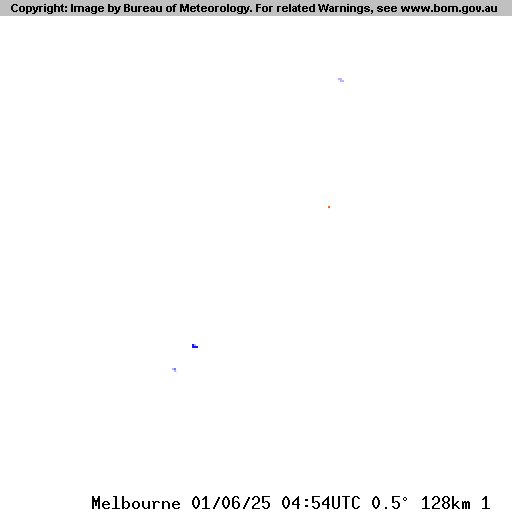 Copyright: Image by Bureau of Meteorology. For related Warnings, see www.bom.gov.au

Melbourne 01/06/25 04:54UTC 0.5° 128km 1